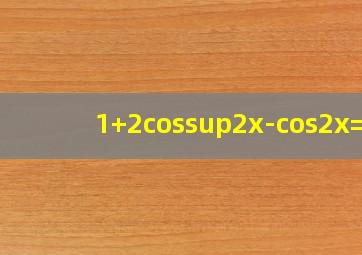 1+2cossup2x-cos2x=